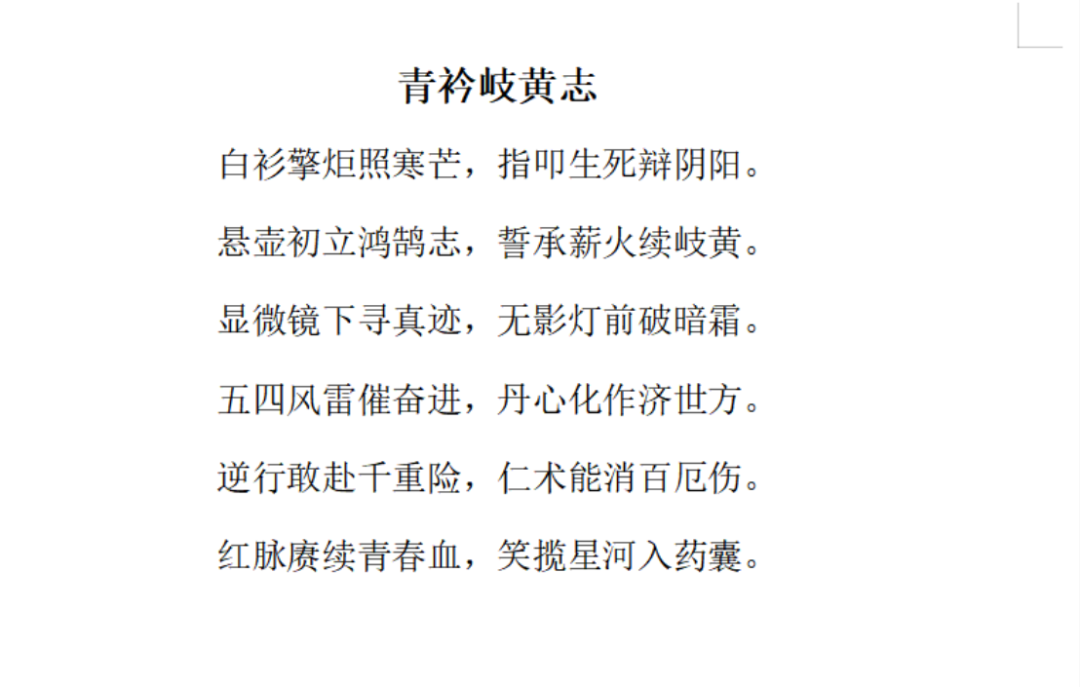 青衿岐黄志

白衫擎炬照寒芒，指叩生死辩阴阳。

悬壶初立鸿鹄志，誓承薪火续岐黄。

显微镜下寻真迹，无影灯前破暗霜。

五四风雷催奋进，丹心化作济世方。

逆行敢赴千重险，仁术能消百厄伤。

红脉赓续青春血，笑揽星河入药囊。